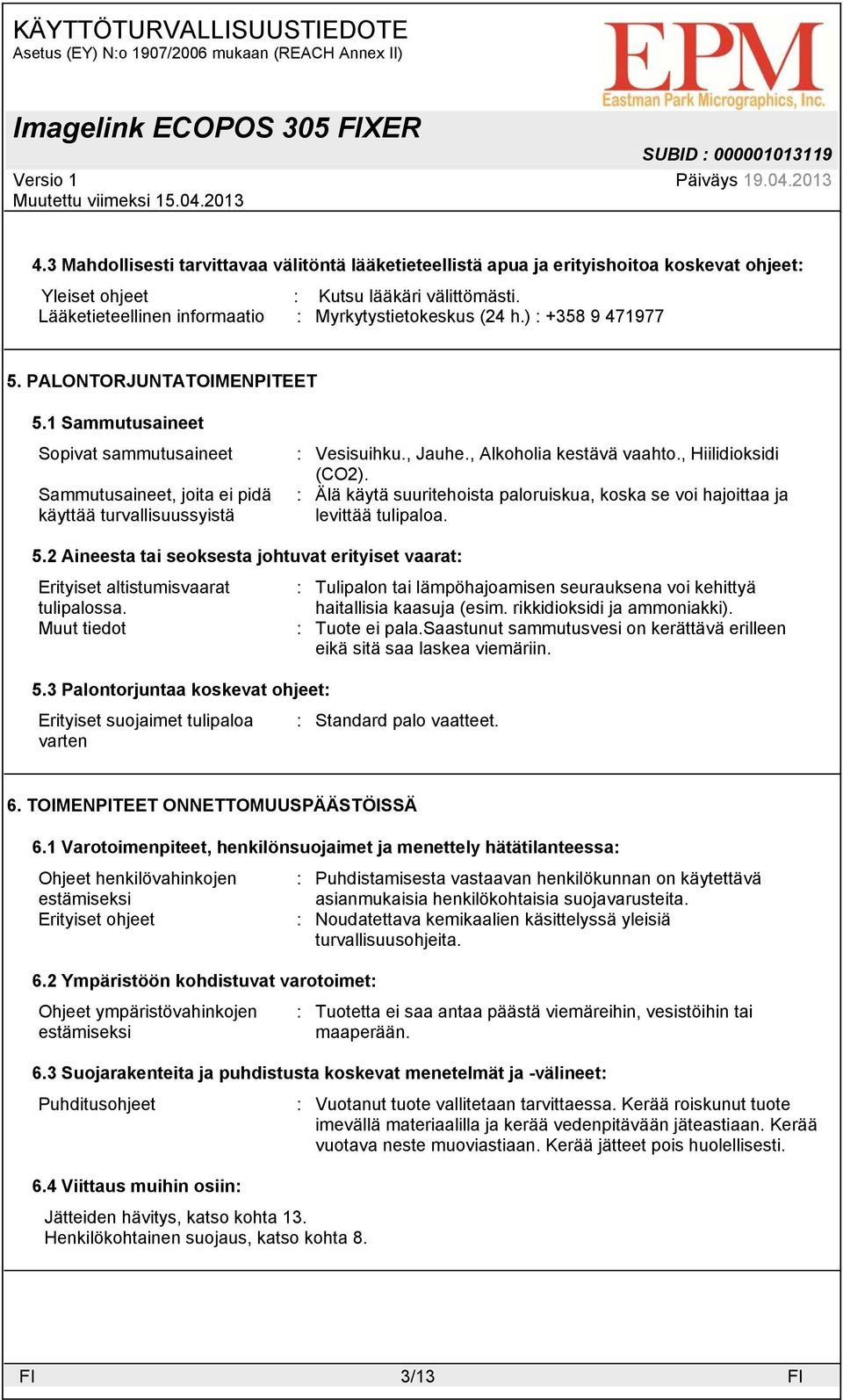 KÄYTTÖTURVALLISUUSTIEDOTE
Asetus (EY) N:o 1907/2006 mukaan (REACH Annex II)

EPM
Eastman Park Micrographics, Inc.

Imagelink ECOPOS 305 FIXER

SUBID : 000001013119

Versio 1
Muutettu viimeksi 15.04.2013

Päiväys 19.04.2013

4.3 Mahdollisesti tarvittavaa välitöntä lääketieteellistä apua ja erityishoitoa koskevat ohjeet:

Yleiset ohjeet : Kutsu lääkäri välittömästi.
Lääketieteellinen informaatio : Myrkytystietokeskus (24 h.) : +358 9 471977

5. PALONTORJUNTATOIMENPITEET

5.1 Sammutusaineet

Sopivat sammutusaineet : Vesisuihku., Jauhe., Alkoholia kestävä vaahto., Hiilidioksidi (CO2).
Sammutusaineet, joita ei pidä käyttää turvallisuussyistä : Älä käytä suuritehoista paloruiskua, koska se voi hajoittaa ja levittää tulipaloa.

5.2 Aineesta tai seoksesta johtuvat erityiset vaarat:

Erityiset altistumisvaarat tulipalossa. : Tulipalon tai lämpöhajoamisen seurauksena voi kehittyä haitallisia kaasuja (esim. rikkidioksidi ja ammoniakki).
Muut tiedot : Tuote ei pala.Saastunut sammutusvesi on kerättävä erilleen eikä sitä saa laskea viemäriin.

5.3 Palontorjuntaa koskevat ohjeet:

Erityiset suojaimet tulipaloa varten : Standard palo vaatteet.

6. TOIMENPITEET ONNETTOMUUSPÄÄSTÖISSÄ

6.1 Varotoimenpiteet, henkilönsuojaimet ja menettely hätätilanteessa:

Ohjeet henkilövahinkojen estämiseksi : Puhdistamisesta vastaavan henkilökunnan on käytettävä asianmukaisia henkilökohtaisia suojavarusteita.
Erityiset ohjeet : Noudatettava kemikaalien käsittelyssä yleisiä turvallisuusohjeita.

6.2 Ympäristöön kohdistuvat varotoimet:

Ohjeet ympäristövahinkojen estämiseksi : Tuotetta ei saa antaa päästä viemäreihin, vesistöihin tai maaperään.

6.3 Suojarakenteita ja puhdistusta koskevat menetelmät ja -välineet:

Puhditusohjeet : Vuotanut tuote vallitetaan tarvittaessa. Kerää roiskunut tuote imevällä materiaalilla ja kerää vedenpitävään jäteastiaan. Kerää vuotava neste muoviastiaan. Kerää jätteet pois huolellisesti.

6.4 Viittaus muihin osiin:

Jätteiden hävitys, katso kohta 13.
Henkilökohtainen suojaus, katso kohta 8.

FI 3/13 FI